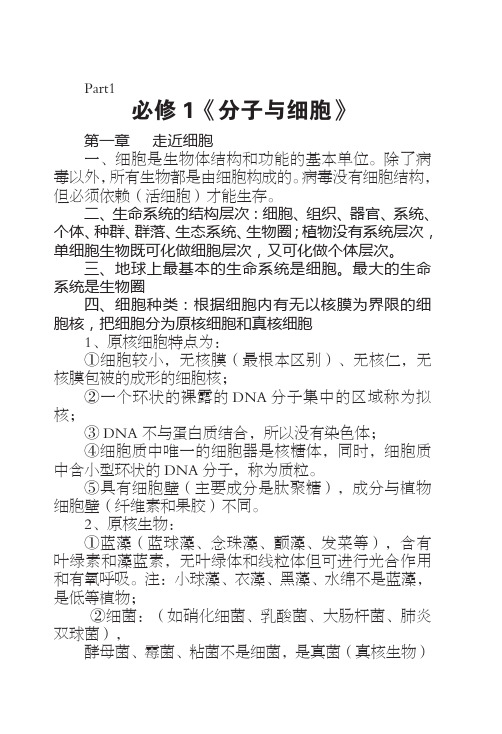 Part1

必修 1《分子与细胞》

第一章　走近细胞

一、细胞是生物体结构和功能的基本单位。除了病毒以外，所有生物都是由细胞构成的。病毒没有细胞结构，但必须依赖（活细胞）才能生存。

二、生命系统的结构层次：细胞、组织、器官、系统、个体、种群、群落、生态系统、生物圈；植物没有系统层次，单细胞生物既可化做细胞层次，又可化做个体层次。

三、地球上最基本的生命系统是细胞。最大的生命系统是生物圈

四、细胞种类：根据细胞内有无以核膜为界限的细胞核，把细胞分为原核细胞和真核细胞

1、原核细胞特点为：

①细胞较小，无核膜（最根本区别）、无核仁，无核膜包被的成形的细胞核；

②一个环状的裸露的 DNA 分子集中的区域称为拟核；

③ DNA 不与蛋白质结合，所以没有染色体；

④细胞质中唯一的细胞器是核糖体，同时，细胞质中含小型环状的 DNA 分子，称为质粒。

⑤具有细胞壁（主要成分是肽聚糖），成分与植物细胞壁（纤维素和果胶）不同。

2、原核生物：

①蓝藻（蓝球藻、念珠藻、颤藻、发菜等），含有叶绿素和藻蓝素，无叶绿体和线粒体但可进行光合作用和有氧呼吸。注：小球藻、衣藻、黑藻、水绵不是蓝藻，是低等植物；

②细菌：（如硝化细菌、乳酸菌、大肠杆菌、肺炎双球菌），

酵母菌、霉菌、粘菌不是细菌，是真菌（真核生物）